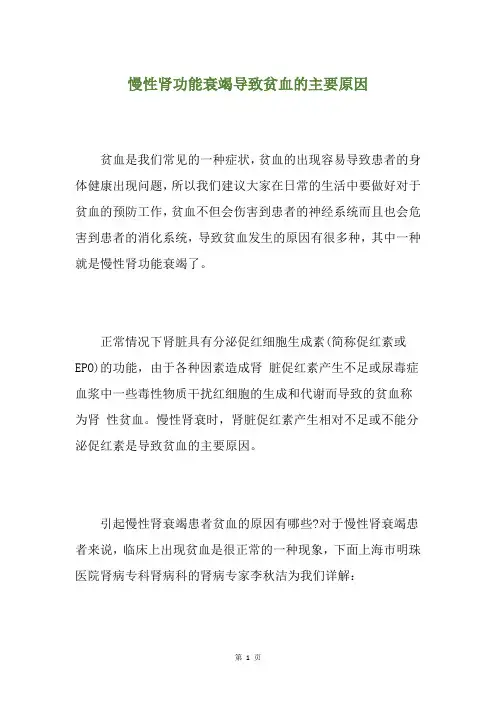 慢性肾功能衰竭导致贫血的主要原因

贫血是我们常见的一种症状，贫血的出现容易导致患者的身体健康出现问题，所以我们建议大家在日常的生活中要做好对于贫血的预防工作，贫血不但会伤害到患者的神经系统而且也会危害到患者的消化系统，导致贫血发生的原因有很多种，其中一种就是慢性肾功能衰竭了。

正常情况下肾脏具有分泌促红细胞生成素(简称促红素或EPO)的功能，由于各种因素造成肾 脏促红素产生不足或尿毒症血浆中一些毒性物质干扰红细胞的生成和代谢而导致的贫血称为肾 性贫血。慢性肾衰时，肾脏促红素产生相对不足或不能分泌促红素是导致贫血的主要原因。

引起慢性肾衰竭患者贫血的原因有哪些?对于慢性肾衰竭患者来说，临床上出现贫血是很正常的一种现象，下面上海市明珠医院肾病专科肾病科的肾病专家李秋洁为我们详解：

第 1 页